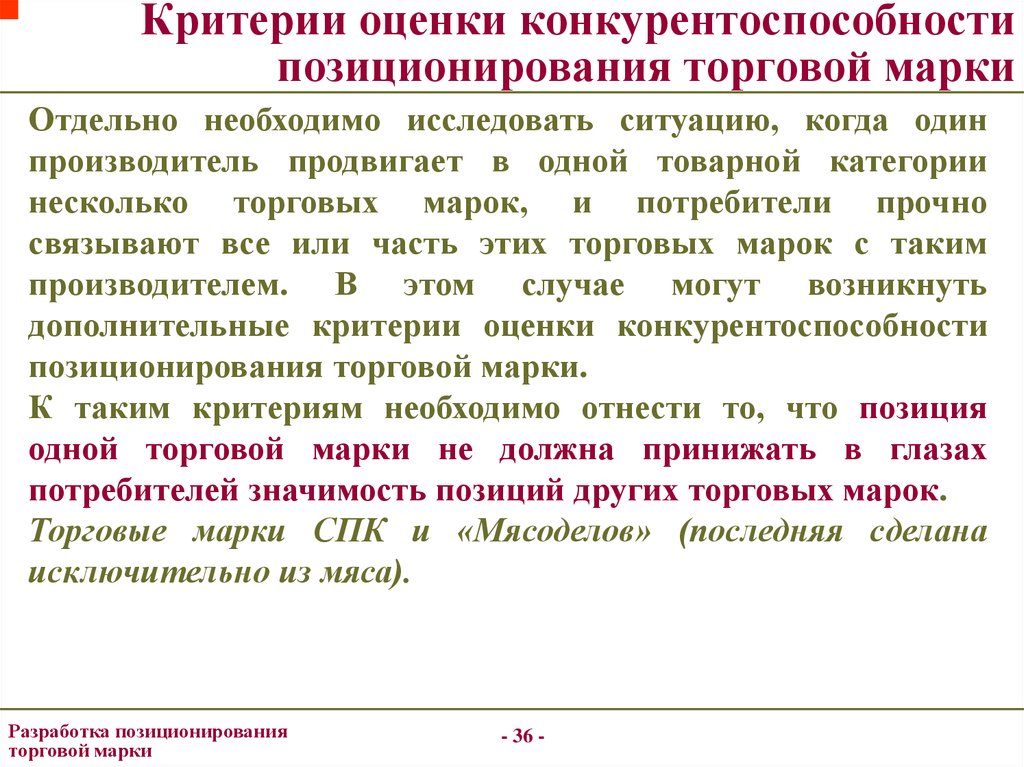 Критерии оценки конкурентоспособности позиционирования торговой марки

Отдельно необходимо исследовать ситуацию, когда один производитель продвигает в одной товарной категории несколько торговых марок, и потребители прочно связывают все или часть этих торговых марок с таким производителем. В этом случае могут возникнуть дополнительные критерии оценки конкурентоспособности позиционирования торговой марки.

К таким критериям необходимо отнести то, что позиция одной торговой марки не должна принижать в глазах потребителей значимость позиций других торговых марок.

Торговые марки СПК и «Мясоделов» (последняя сделана исключительно из мяса).

Разработка позиционирования торговой марки

- 36 -